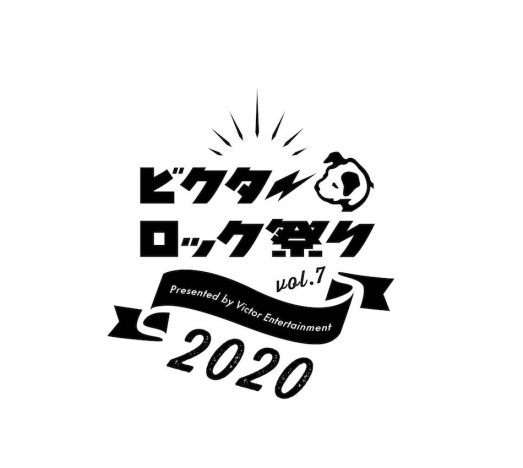 ビクター
ロック祭り
vol.7
Presented by Victor Entertainment
2020